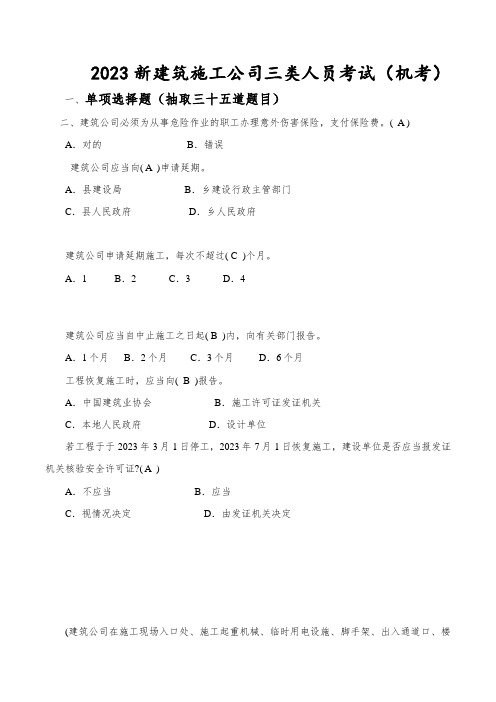 2023 新建筑施工公司三类人员考试（机考）

一、单项选择题（抽取三十五道题目）

二、建筑公司必须为从事危险作业的职工办理意外伤害保险，支付保险费。( A )

A. 对的　　B. 错误

建筑公司应当向( A )申请延期。

A. 县建设局　　B. 乡建设行政主管部门

C. 县人民政府　　D. 乡人民政府

建筑公司申请延期施工，每次不超过( C )个月。

A. 1　　B. 2　　C. 3　　D. 4

建筑公司应当自中止施工之日起( B )内，向有关部门报告。

A. 1个月　　B. 2个月　　C. 3个月　　D. 6个月

工程恢复施工时，应当向( B )报告。

A. 中国建筑业协会　　B. 施工许可证发证机关

C. 本地人民政府　　D. 设计单位

若工程于于 2023 年 3 月 1 日停工，2023 年 7 月 1 日恢复施工，建设单位是否应当报发证机关核验安全许可证?( A )

A. 不应当　　B. 应当

C. 视情况决定　　D. 由发证机关决定

(建筑公司在施工现场入口处、施工起重机械、临时用电设施、脚手架、出入通道口、楼